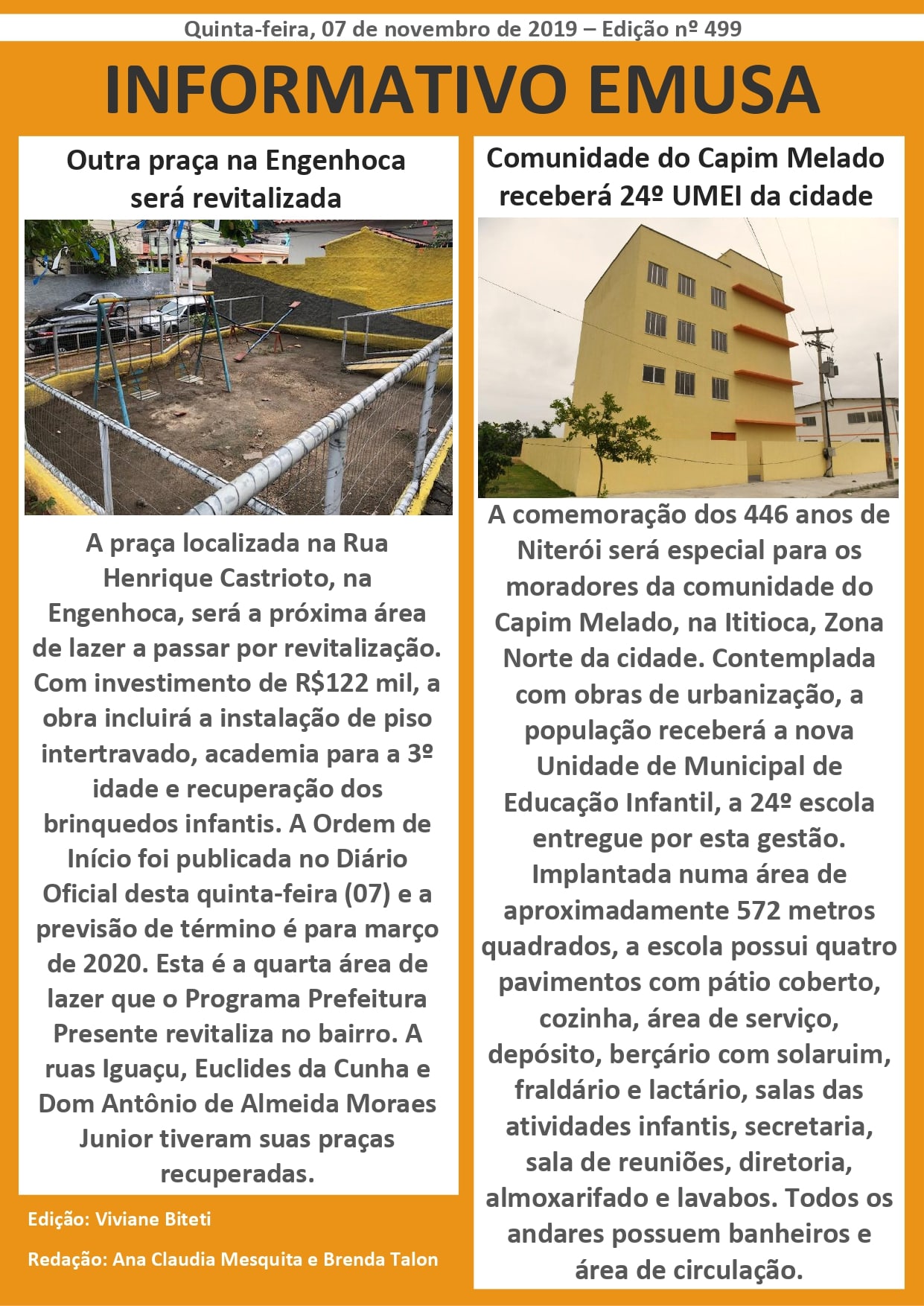 Quinta-feira, 07 de novembro de 2019 – Edição nº 499

INFORMATIVO EMUSA

Outra praça na Engenhoca será revitalizada

A praça localizada na Rua Henrique Castrioto, na Engenhoca, será a próxima área de lazer a passar por revitalização. Com investimento de R$122 mil, a obra incluirá a instalação de piso intertravado, academia para a 3º idade e recuperação dos brinquedos infantis. A Ordem de Início foi publicada no Diário Oficial desta quinta-feira (07) e a previsão de término é para março de 2020. Esta é a quarta área de lazer que o Programa Prefeitura Presente revitaliza no bairro. A ruas Iguaçu, Euclides da Cunha e Dom Antônio de Almeida Moraes Junior tiveram suas praças recuperadas.

Edição: Viviane Biteti

Redação: Ana Claudia Mesquita e Brenda Talon

Comunidade do Capim Melado receberá 24º UMEI da cidade

A comemoração dos 446 anos de Niterói será especial para os moradores da comunidade do Capim Melado, na Ititioca, Zona Norte da cidade. Contemplada com obras de urbanização, a população receberá a nova Unidade de Municipal de Educação Infantil, a 24º escola entregue por esta gestão. Implantada numa área de aproximadamente 572 metros quadrados, a escola possui quatro pavimentos com pátio coberto, cozinha, área de serviço, depósito, berçário com solaruim, fraldário e lactário, salas das atividades infantis, secretaria, sala de reuniões, diretoria, almoxarifado e lavabos. Todos os andares possuem banheiros e área de circulação.